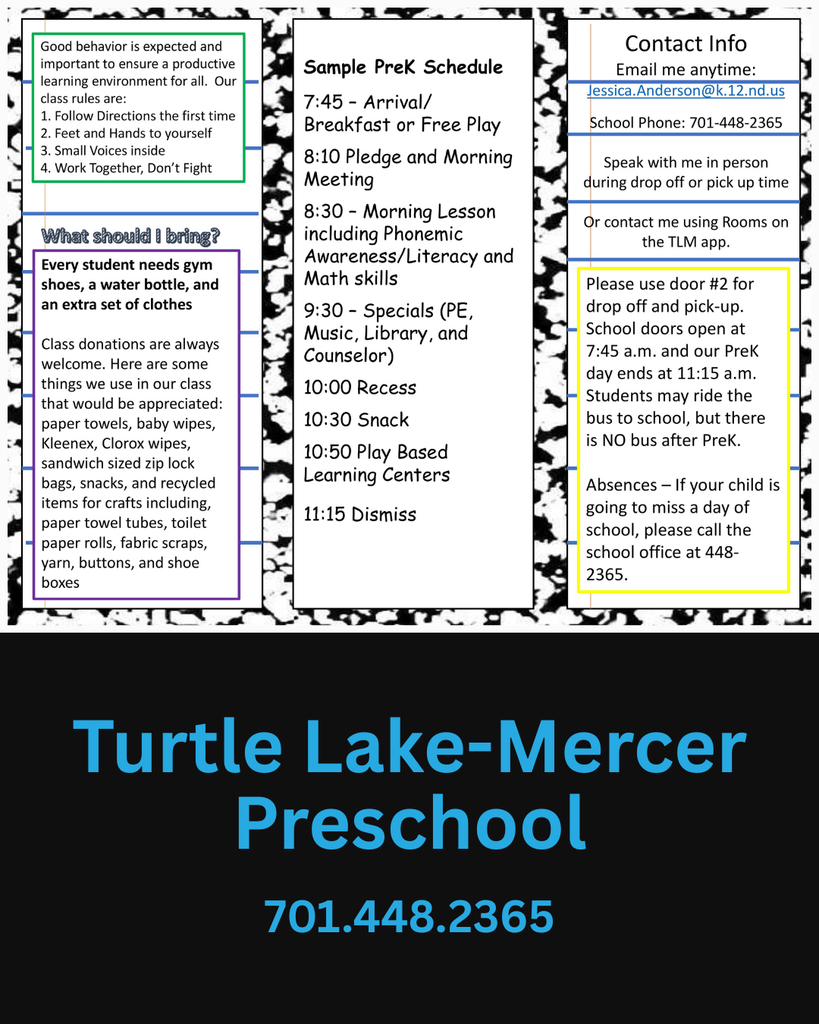 Good behavior is expected and important to ensure a productive learning environment for all. Our class rules are:
1. Follow Directions the first time
2. Feet and Hands to yourself
3. Small Voices inside
4. Work Together, Don't Fight

What should I bring?

Every student needs gym shoes, a water bottle, and an extra set of clothes

Class donations are always welcome. Here are some things we use in our class that would be appreciated: paper towels, baby wipes, Kleenex, Clorox wipes, sandwich sized zip lock bags, snacks, and recycled items for crafts including, paper towel tubes, toilet paper rolls, fabric scraps, yarn, buttons, and shoe boxes

Sample PreK Schedule

7:45 – Arrival/ Breakfast or Free Play

8:10 Pledge and Morning Meeting

8:30 – Morning Lesson including Phonemic Awareness/Literacy and Math skills

9:30 – Specials (PE, Music, Library, and Counselor)

10:00 Recess

10:30 Snack

10:50 Play Based Learning Centers

11:15 Dismiss

Contact Info
Email me anytime:
Jessica.Anderson@k.12.nd.us

School Phone: 701-448-2365

Speak with me in person during drop off or pick up time

Or contact me using Rooms on the TLM app.

Please use door #2 for drop off and pick-up. School doors open at 7:45 a.m. and our PreK day ends at 11:15 a.m. Students may ride the bus to school, but there is NO bus after PreK.

Absences – If your child is going to miss a day of school, please call the school office at 448-2365.

Turtle Lake-Mercer Preschool

701.448.2365